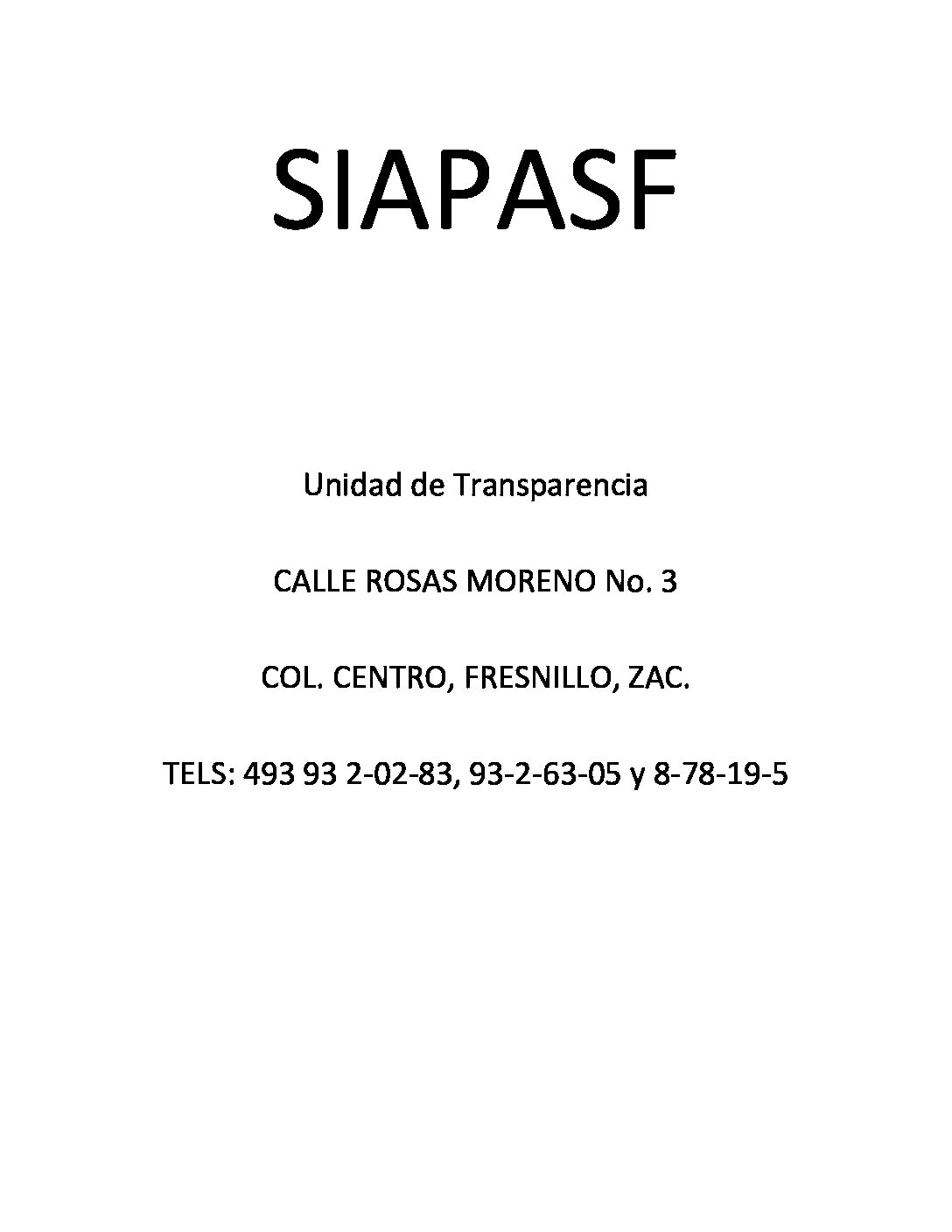 SIAPASF

Unidad de Transparencia

CALLE ROSAS MORENO No. 3

COL. CENTRO, FRESNILLO, ZAC.

TELS: 493 93 2-02-83, 93-2-63-05 y 8-78-19-5